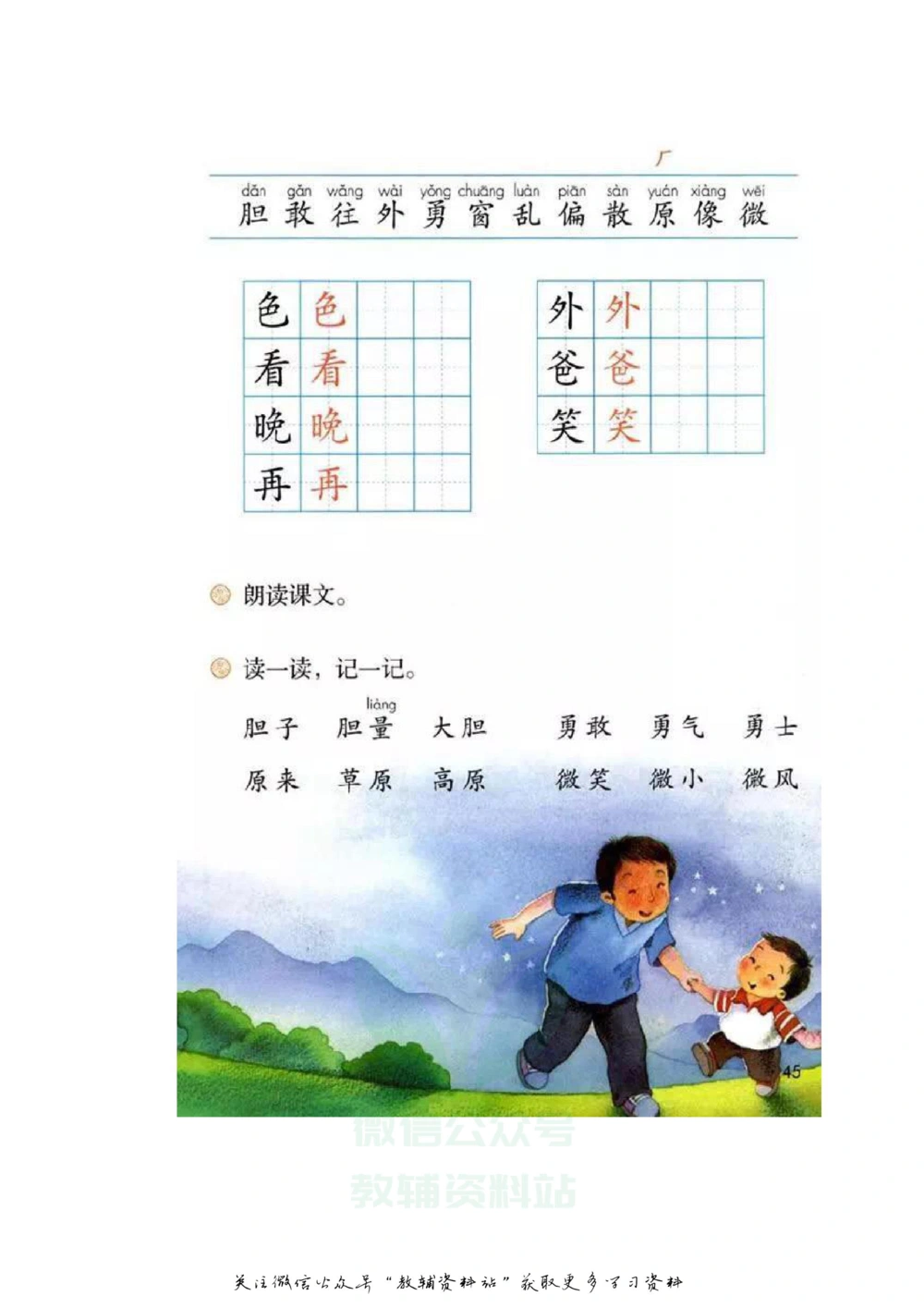 厂

dǎn gǎn wǎng wài yǒng chuāng luàn piān sàn yuán xiàng wēi
胆 敢 往 外 勇 窗 乱 偏 散 原 像 微

| 色 | 色 | | |
|---|---|---|---|
| 看 | 看 | | |
| 晚 | 晚 | | |
| 再 | 再 | | |

| 外 | 外 | | |
|---|---|---|---|
| 爸 | 爸 | | |
| 笑 | 笑 | | |

朗读课文。

读一读，记一记。

liàng
胆子 胆量 大胆 勇敢 勇气 勇士

原来 草原 高原 微笑 微小 微风

45

微信公众号
教辅资料站

关注微信公众号“教辅资料站”获取更多学习资料